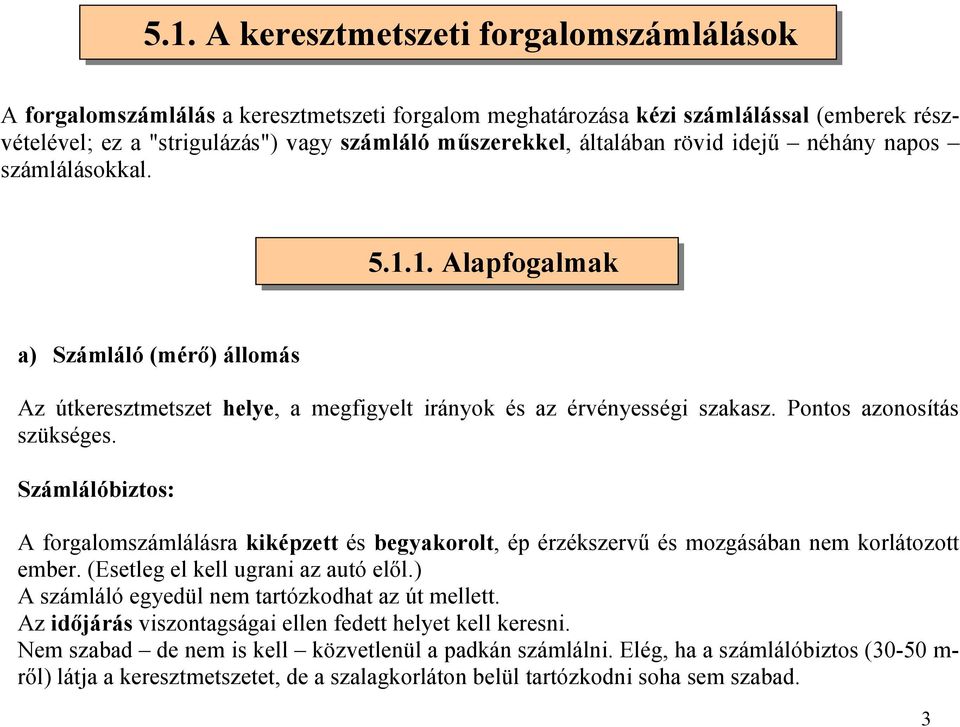 5.1. A keresztmetszeti forgalomszámlálások

A forgalomszámlálás a keresztmetszeti forgalom meghatározása kézi számlálással (emberek részvételével; ez a "strigulázás") vagy számláló műszerekkel, általában rövid idejű – néhány napos – számlálásokkal.

5.1.1. Alapfogalmak

a) Számláló (mérő) állomás

Az útkeresztmetszet helye, a megfigyelt irányok és az érvényességi szakasz. Pontos azonosítás szükséges.

Számlálóbiztos:

A forgalomszámlálásra kiképzett és begyakorolt, ép érzékszervű és mozgásában nem korlátozott ember. (Esetleg el kell ugrani az autó elől.)
A számláló egyedül nem tartózkodhat az út mellett.
Az időjárás viszontagságai ellen fedett helyet kell keresni.
Nem szabad – de nem is kell – közvetlenül a padkán számlálni. Elég, ha a számlálóbiztos (30-50 m-ről) látja a keresztmetszetet, de a szalagkorláton belül tartózkodni soha sem szabad.

3